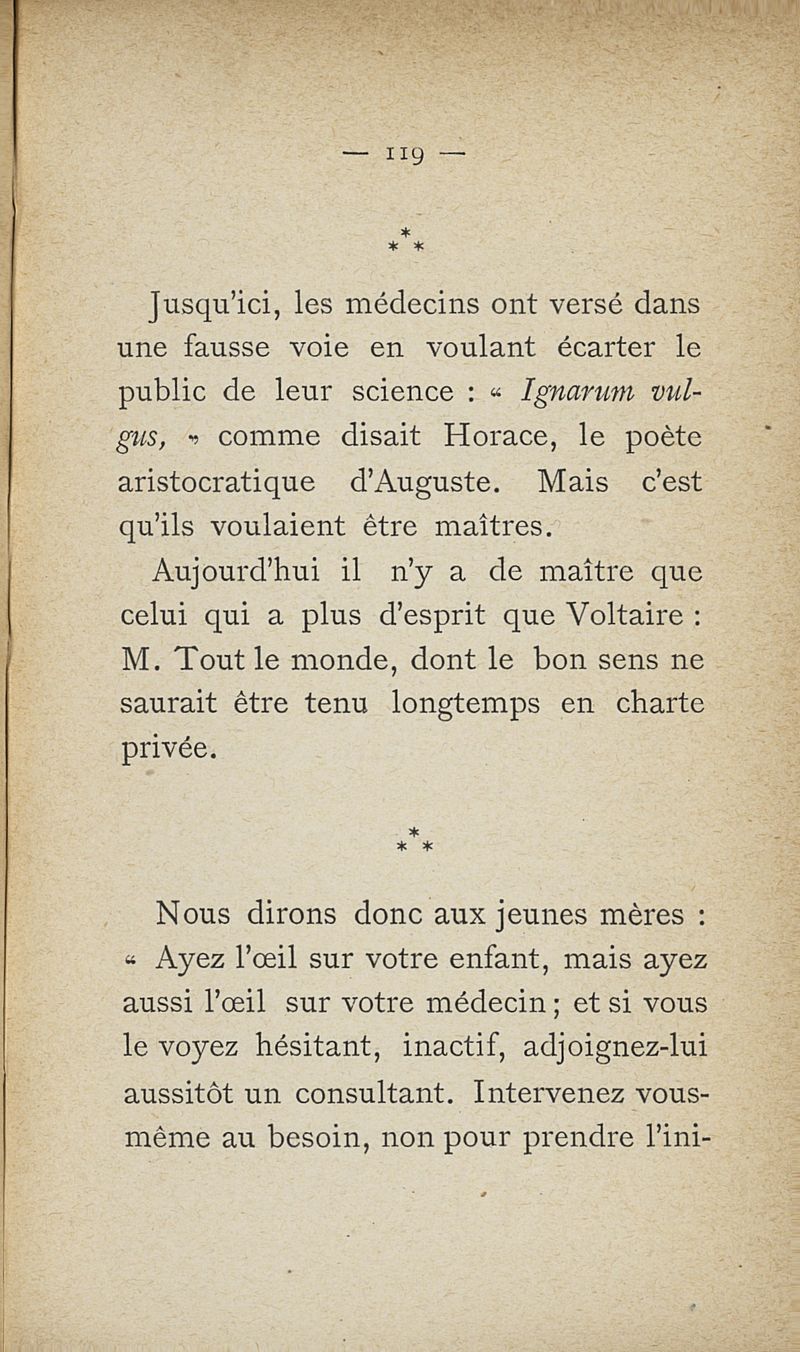 — 119 —

\*
\* \*

Jusqu'ici, les médecins ont versé dans une fausse voie en voulant écarter le public de leur science : « Ignarum vulgus, » comme disait Horace, le poète aristocratique d'Auguste. Mais c'est qu'ils voulaient être maîtres.

Aujourd'hui il n'y a de maître que celui qui a plus d'esprit que Voltaire : M. Tout le monde, dont le bon sens ne saurait être tenu longtemps en charte privée.

\*
\* \*

Nous dirons donc aux jeunes mères : « Ayez l'œil sur votre enfant, mais ayez aussi l'œil sur votre médecin ; et si vous le voyez hésitant, inactif, adjoignez-lui aussitôt un consultant. Intervenez vous-même au besoin, non pour prendre l'ini-